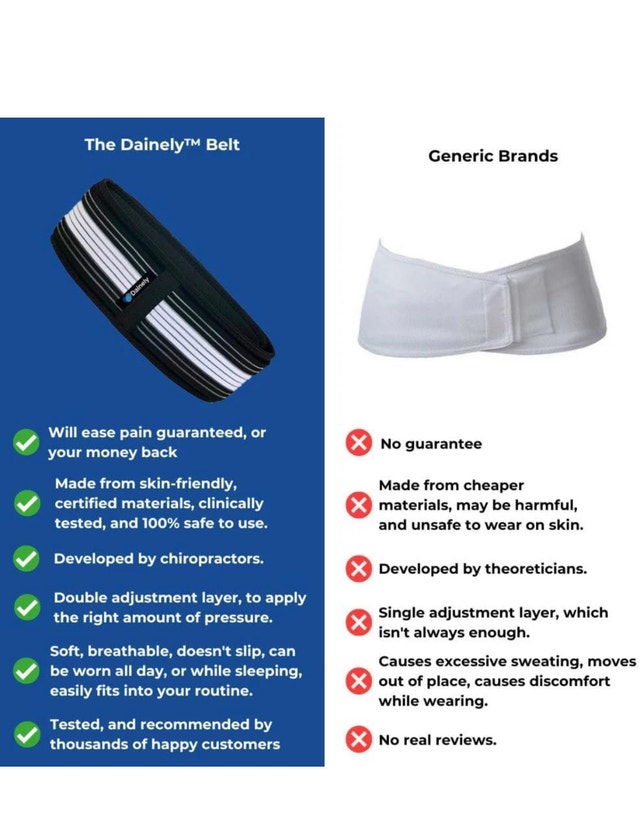 The Dainely™ Belt

Dainely

Will ease pain guaranteed, or your money back

Made from skin-friendly, certified materials, clinically tested, and 100% safe to use.

Developed by chiropractors.

Double adjustment layer, to apply the right amount of pressure.

Soft, breathable, doesn't slip, can be worn all day, or while sleeping, easily fits into your routine.

Tested, and recommended by thousands of happy customers

Generic Brands

No guarantee

Made from cheaper materials, may be harmful, and unsafe to wear on skin.

Developed by theoreticians.

Single adjustment layer, which isn't always enough.

Causes excessive sweating, moves out of place, causes discomfort while wearing.

No real reviews.